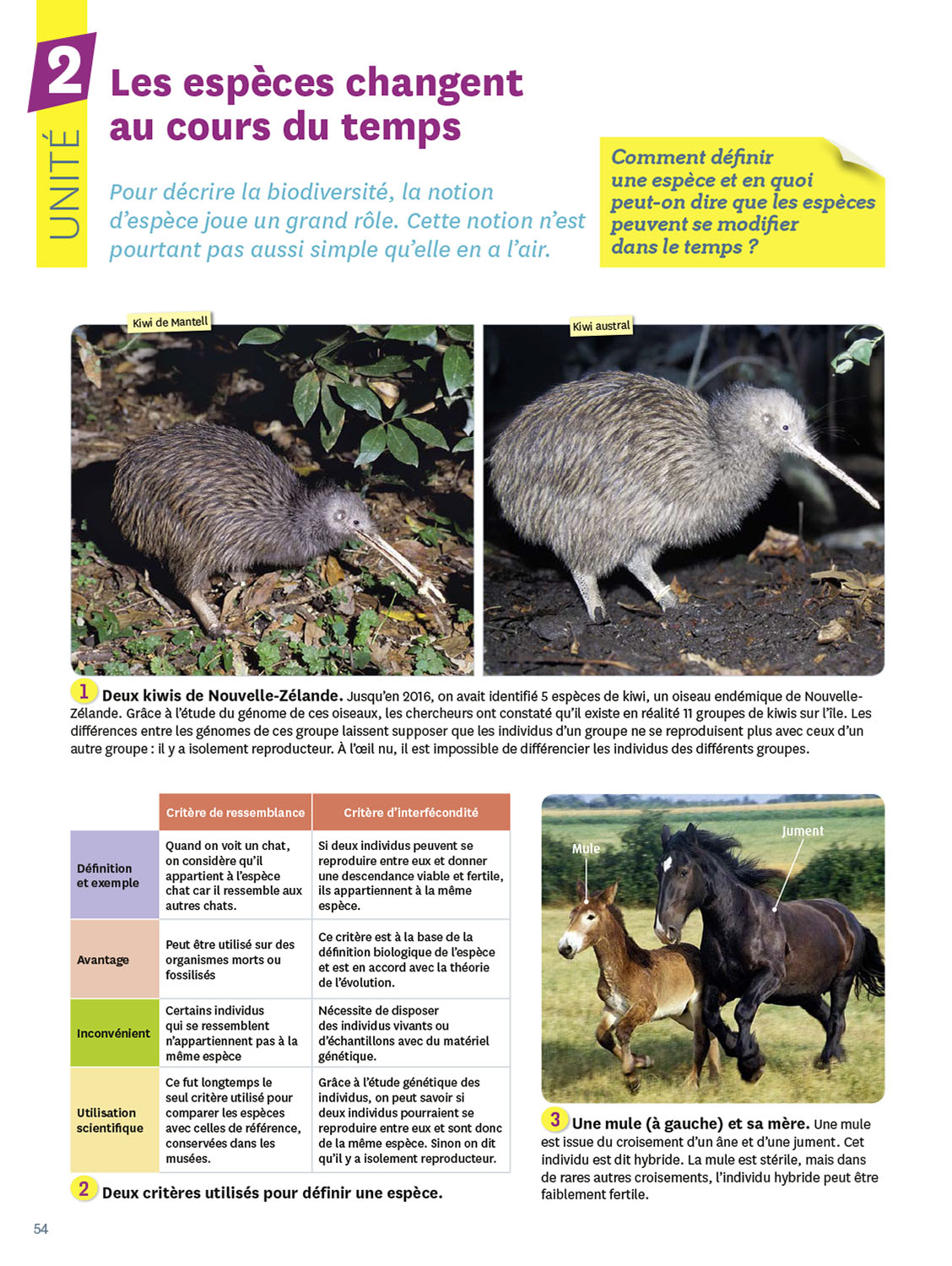 UNITÉ 2

Les espèces changent au cours du temps

Pour décrire la biodiversité, la notion d'espèce joue un grand rôle. Cette notion n'est pourtant pas aussi simple qu'elle en a l'air.

Comment définir une espèce et en quoi peut-on dire que les espèces peuvent se modifier dans le temps ?

Kiwi de Mantell

Kiwi austral

1 Deux kiwis de Nouvelle-Zélande. Jusqu'en 2016, on avait identifié 5 espèces de kiwi, un oiseau endémique de Nouvelle-Zélande. Grâce à l'étude du génome de ces oiseaux, les chercheurs ont constaté qu'il existe en réalité 11 groupes de kiwis sur l'île. Les différences entre les génomes de ces groupe laissent supposer que les individus d'un groupe ne se reproduisent plus avec ceux d'un autre groupe : il y a isolement reproducteur. À l'œil nu, il est impossible de différencier les individus des différents groupes.

| | Critère de ressemblance | Critère d'interfécondité |
|---|---|---|
| Définition et exemple | Quand on voit un chat, on considère qu'il appartient à l'espèce chat car il ressemble aux autres chats. | Si deux individus peuvent se reproduire entre eux et donner une descendance viable et fertile, ils appartiennent à la même espèce. |
| Avantage | Peut être utilisé sur des organismes morts ou fossilisés | Ce critère est à la base de la définition biologique de l'espèce et est en accord avec la théorie de l'évolution. |
| Inconvénient | Certains individus qui se ressemblent n'appartiennent pas à la même espèce | Nécessite de disposer des individus vivants ou d'échantillons avec du matériel génétique. |
| Utilisation scientifique | Ce fut longtemps le seul critère utilisé pour comparer les espèces avec celles de référence, conservées dans les musées. | Grâce à l'étude génétique des individus, on peut savoir si deux individus pourraient se reproduire entre eux et sont donc de la même espèce. Sinon on dit qu'il y a isolement reproducteur. |

2 Deux critères utilisés pour définir une espèce.

Mule

Jument

3 Une mule (à gauche) et sa mère. Une mule est issue du croisement d'un âne et d'une jument. Cet individu est dit hybride. La mule est stérile, mais dans de rares autres croisements, l'individu hybride peut être faiblement fertile.

54